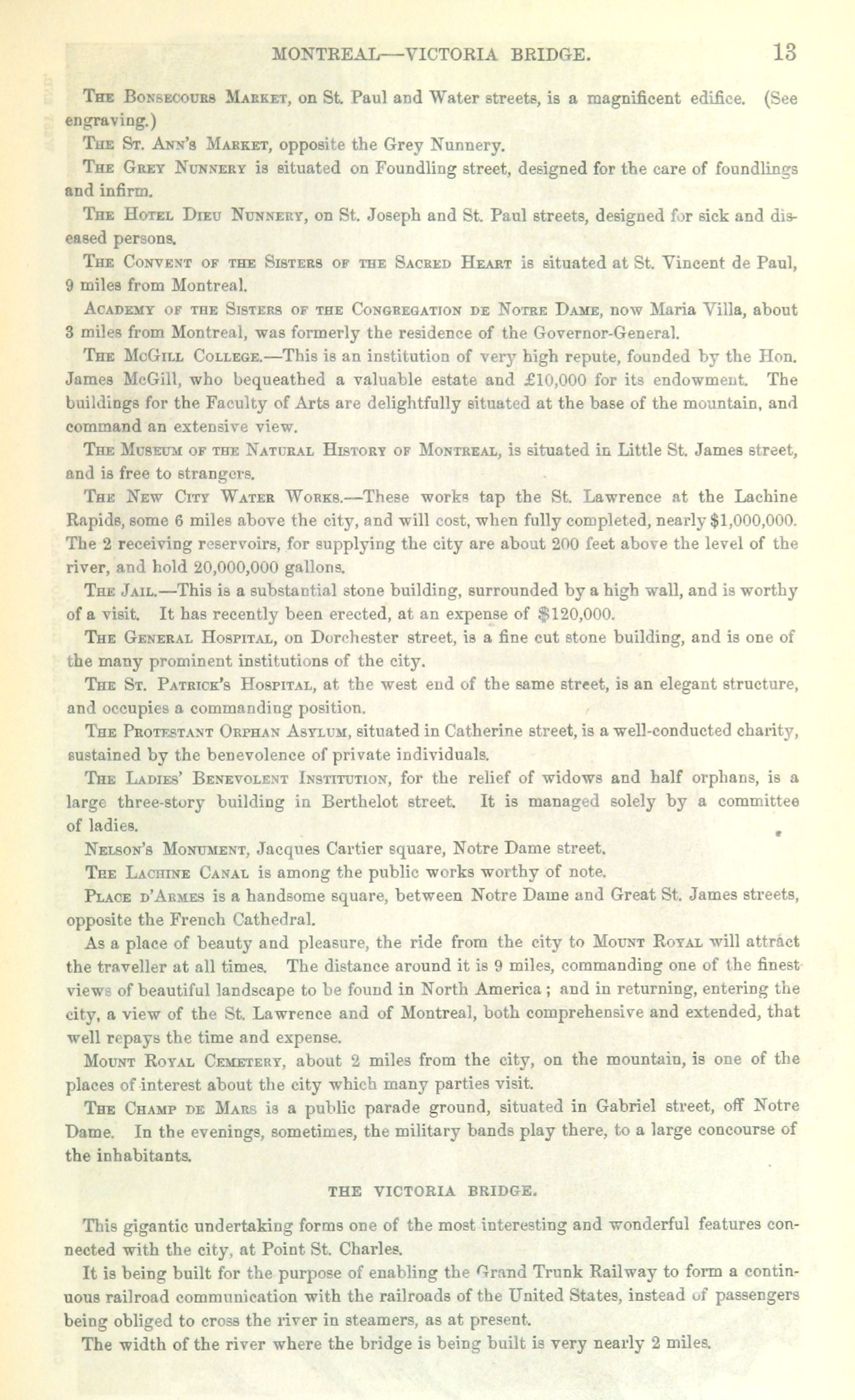 MONTREAL—VICTORIA BRIDGE. 13

The Bonsecours Market, on St. Paul and Water streets, is a magnificent edifice. (See engraving.)

The St. Ann's Market, opposite the Grey Nunnery.

The Grey Nunnery is situated on Foundling street, designed for the care of foundlings and infirm.

The Hotel Dieu Nunnery, on St. Joseph and St. Paul streets, designed for sick and diseased persons.

The Convent of the Sisters of the Sacred Heart is situated at St. Vincent de Paul, 9 miles from Montreal.

Academy of the Sisters of the Congregation de Notre Dame, now Maria Villa, about 3 miles from Montreal, was formerly the residence of the Governor-General.

The McGill College.—This is an institution of very high repute, founded by the Hon. James McGill, who bequeathed a valuable estate and £10,000 for its endowment. The buildings for the Faculty of Arts are delightfully situated at the base of the mountain, and command an extensive view.

The Museum of the Natural History of Montreal, is situated in Little St. James street, and is free to strangers.

The New City Water Works.—These works tap the St. Lawrence at the Lachine Rapids, some 6 miles above the city, and will cost, when fully completed, nearly $1,000,000. The 2 receiving reservoirs, for supplying the city are about 200 feet above the level of the river, and hold 20,000,000 gallons.

The Jail.—This is a substantial stone building, surrounded by a high wall, and is worthy of a visit. It has recently been erected, at an expense of $120,000.

The General Hospital, on Dorchester street, is a fine cut stone building, and is one of the many prominent institutions of the city.

The St. Patrick's Hospital, at the west end of the same street, is an elegant structure, and occupies a commanding position.

The Protestant Orphan Asylum, situated in Catherine street, is a well-conducted charity, sustained by the benevolence of private individuals.

The Ladies' Benevolent Institution, for the relief of widows and half orphans, is a large three-story building in Berthelot street. It is managed solely by a committee of ladies.

Nelson's Monument, Jacques Cartier square, Notre Dame street.

The Lachine Canal is among the public works worthy of note.

Place d'Armes is a handsome square, between Notre Dame and Great St. James streets, opposite the French Cathedral.

As a place of beauty and pleasure, the ride from the city to Mount Royal will attract the traveller at all times. The distance around it is 9 miles, commanding one of the finest views of beautiful landscape to be found in North America; and in returning, entering the city, a view of the St. Lawrence and of Montreal, both comprehensive and extended, that well repays the time and expense.

Mount Royal Cemetery, about 2 miles from the city, on the mountain, is one of the places of interest about the city which many parties visit.

The Champ de Mars is a public parade ground, situated in Gabriel street, off Notre Dame. In the evenings, sometimes, the military bands play there, to a large concourse of the inhabitants.

THE VICTORIA BRIDGE.

This gigantic undertaking forms one of the most interesting and wonderful features connected with the city, at Point St. Charles.

It is being built for the purpose of enabling the Grand Trunk Railway to form a continuous railroad communication with the railroads of the United States, instead of passengers being obliged to cross the river in steamers, as at present.

The width of the river where the bridge is being built is very nearly 2 miles.